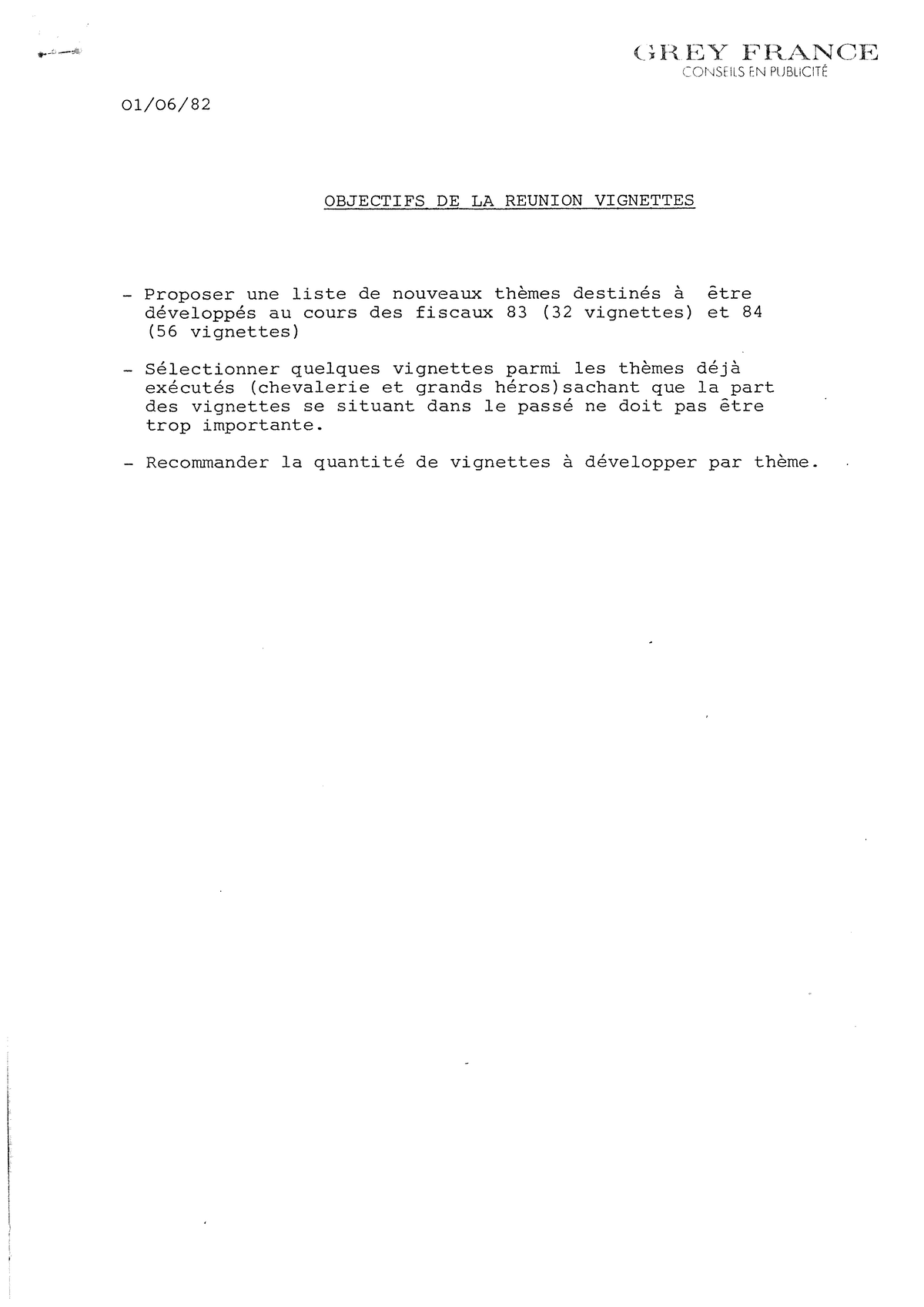 GREY FRANCE
CONSEILS EN PUBLICITÉ

01/06/82

OBJECTIFS DE LA REUNION VIGNETTES

- Proposer une liste de nouveaux thèmes destinés à être développés au cours des fiscaux 83 (32 vignettes) et 84 (56 vignettes)

- Sélectionner quelques vignettes parmi les thèmes déjà exécutés (chevalerie et grands héros)sachant que la part des vignettes se situant dans le passé ne doit pas être trop importante.

- Recommander la quantité de vignettes à développer par thème.